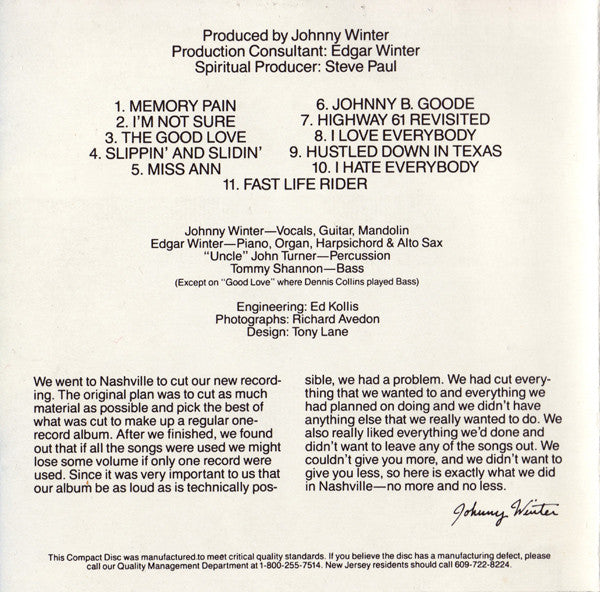 Produced by Johnny Winter
Production Consultant: Edgar Winter
Spiritual Producer: Steve Paul

1. MEMORY PAIN
2. I'M NOT SURE
3. THE GOOD LOVE
4. SLIPPIN' AND SLIDIN'
5. MISS ANN

6. JOHNNY B. GOODE
7. HIGHWAY 61 REVISITED
8. I LOVE EVERYBODY
9. HUSTLED DOWN IN TEXAS
10. I HATE EVERYBODY

11. FAST LIFE RIDER

Johnny Winter—Vocals, Guitar, Mandolin
Edgar Winter—Piano, Organ, Harpsichord & Alto Sax
"Uncle" John Turner—Percussion
Tommy Shannon—Bass
(Except on "Good Love" where Dennis Collins played Bass)

Engineering: Ed Kollis
Photographs: Richard Avedon
Design: Tony Lane

We went to Nashville to cut our new recording. The original plan was to cut as much material as possible and pick the best of what was cut to make up a regular one-record album. After we finished, we found out that if all the songs were used we might lose some volume if only one record were used. Since it was very important to us that our album be as loud as is technically possible, we had a problem. We had cut everything that we wanted to and everything we had planned on doing and we didn't have anything else that we really wanted to do. We also really liked everything we'd done and didn't want to leave any of the songs out. We couldn't give you more, and we didn't want to give you less, so here is exactly what we did in Nashville—no more and no less.

Johnny Winter

This Compact Disc was manufactured to meet critical quality standards. If you believe the disc has a manufacturing defect, please call our Quality Management Department at 1-800-255-7514. New Jersey residents should call 609-722-8224.